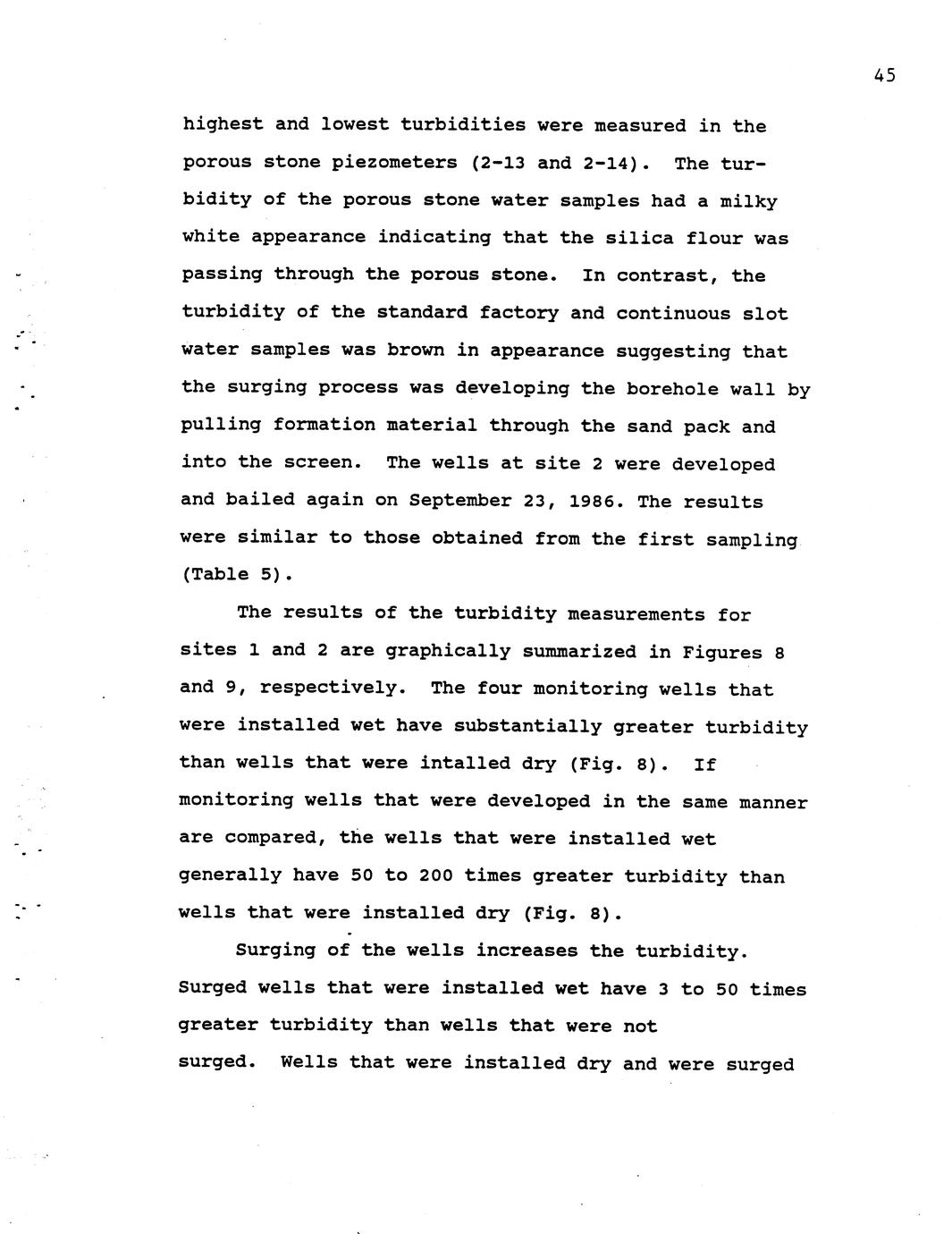 45

highest and lowest turbidities were measured in the porous stone piezometers (2-13 and 2-14). The turbidity of the porous stone water samples had a milky white appearance indicating that the silica flour was passing through the porous stone. In contrast, the turbidity of the standard factory and continuous slot water samples was brown in appearance suggesting that the surging process was developing the borehole wall by pulling formation material through the sand pack and into the screen. The wells at site 2 were developed and bailed again on September 23, 1986. The results were similar to those obtained from the first sampling (Table 5).

The results of the turbidity measurements for sites 1 and 2 are graphically summarized in Figures 8 and 9, respectively. The four monitoring wells that were installed wet have substantially greater turbidity than wells that were intalled dry (Fig. 8). If monitoring wells that were developed in the same manner are compared, the wells that were installed wet generally have 50 to 200 times greater turbidity than wells that were installed dry (Fig. 8).

Surging of the wells increases the turbidity. Surged wells that were installed wet have 3 to 50 times greater turbidity than wells that were not surged. Wells that were installed dry and were surged